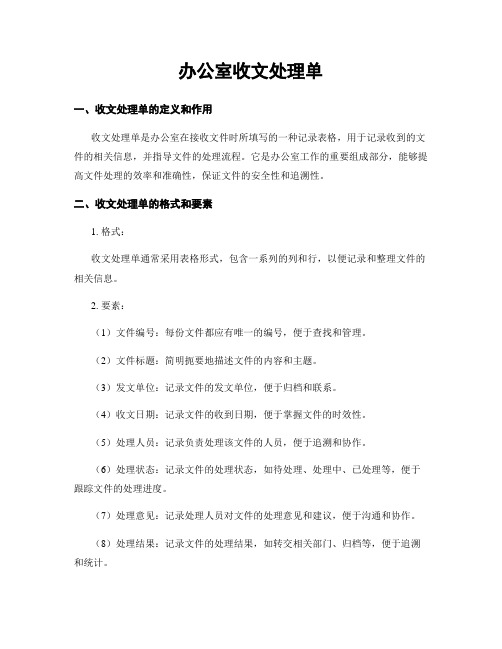 办公室收文处理单

一、收文处理单的定义和作用

收文处理单是办公室在接收文件时所填写的一种记录表格，用于记录收到的文件的相关信息，并指导文件的处理流程。它是办公室工作的重要组成部分，能够提高文件处理的效率和准确性，保证文件的安全性和追溯性。

二、收文处理单的格式和要素

1. 格式：

收文处理单通常采用表格形式，包含一系列的列和行，以便记录和整理文件的相关信息。

2. 要素：

（1）文件编号：每份文件都应有唯一的编号，便于查找和管理。

（2）文件标题：简明扼要地描述文件的内容和主题。

（3）发文单位：记录文件的发文单位，便于归档和联系。

（4）收文日期：记录文件的收到日期，便于掌握文件的时效性。

（5）处理人员：记录负责处理该文件的人员，便于追溯和协作。

（6）处理状态：记录文件的处理状态，如待处理、处理中、已处理等，便于跟踪文件的处理进度。

（7）处理意见：记录处理人员对文件的处理意见和建议，便于沟通和协作。

（8）处理结果：记录文件的处理结果，如转交相关部门、归档等，便于追溯和统计。